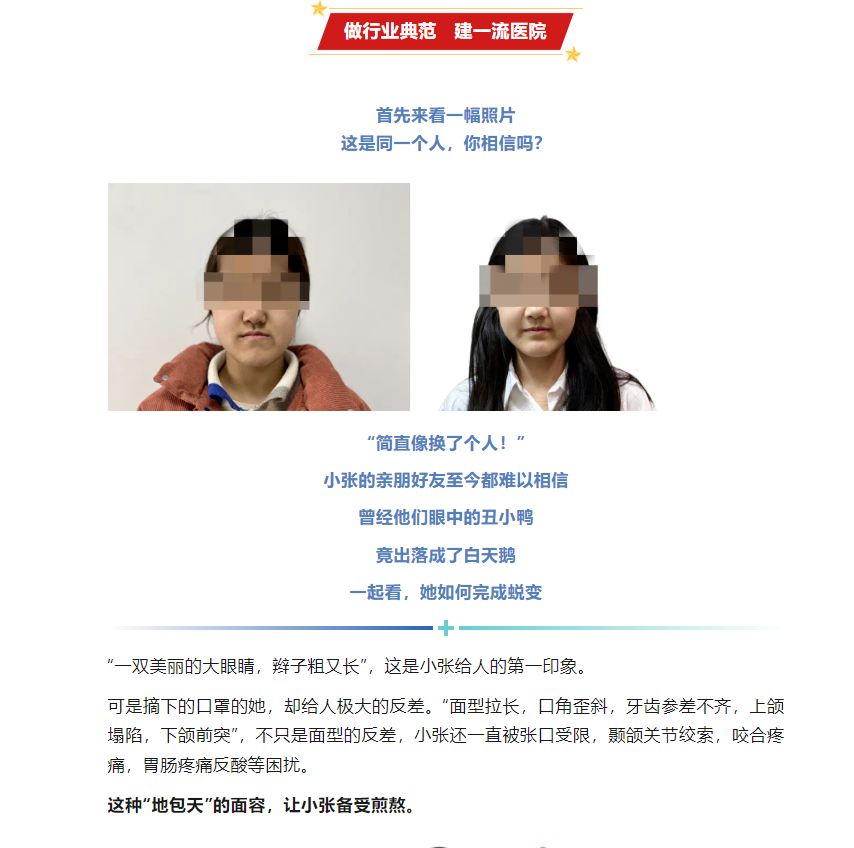 做行业典范　建一流医院

首先来看一幅照片
这是同一个人，你相信吗？

“简直像换了个人！”
小张的亲朋好友至今都难以相信
曾经他们眼中的丑小鸭
竟出落成了白天鹅
一起看，她如何完成蜕变

“一双美丽的大眼睛，辫子粗又长”，这是小张给人的第一印象。

可是摘下的口罩的她，却给人极大的反差。“面型拉长，口角歪斜，牙齿参差不齐，上颌塌陷，下颌前突”，不只是面型的反差，小张还一直被张口受限，颞颌关节绞索，咬合疼痛，胃肠疼痛反酸等困扰。

这种“地包天”的面容，让小张备受煎熬。